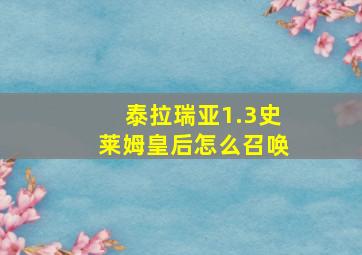 泰拉瑞亚1.3史莱姆皇后怎么召唤